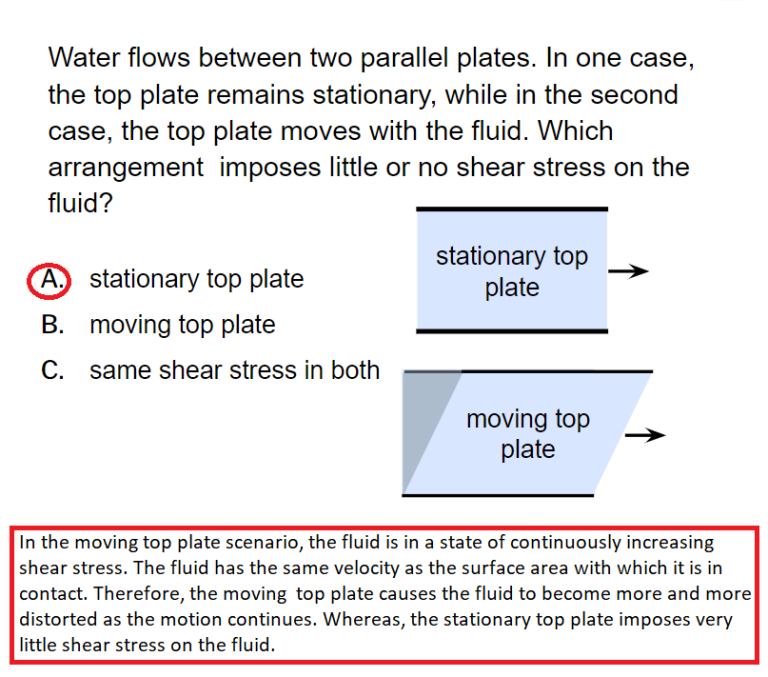 Water flows between two parallel plates. In one case, the top plate remains stationary, while in the second case, the top plate moves with the fluid. Which arrangement imposes little or no shear stress on the fluid?

A. stationary top plate
B. moving top plate
C. same shear stress in both

stationary top plate

moving top plate

In the moving top plate scenario, the fluid is in a state of continuously increasing shear stress. The fluid has the same velocity as the surface area with which it is in contact. Therefore, the moving top plate causes the fluid to become more and more distorted as the motion continues. Whereas, the stationary top plate imposes very little shear stress on the fluid.